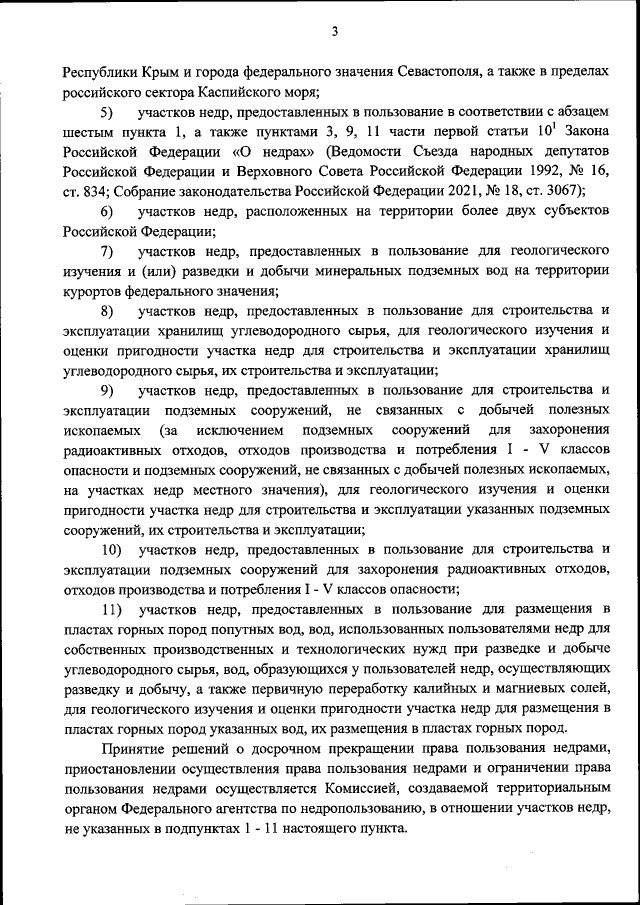 3

Республики Крым и города федерального значения Севастополя, а также в пределах российского сектора Каспийского моря;

5) участков недр, предоставленных в пользование в соответствии с абзацем шестым пункта 1, а также пунктами 3, 9, 11 части первой статьи $10^1$ Закона Российской Федерации «О недрах» (Ведомости Съезда народных депутатов Российской Федерации и Верховного Совета Российской Федерации 1992, № 16, ст. 834; Собрание законодательства Российской Федерации 2021, № 18, ст. 3067);

6) участков недр, расположенных на территории более двух субъектов Российской Федерации;

7) участков недр, предоставленных в пользование для геологического изучения и (или) разведки и добычи минеральных подземных вод на территории курортов федерального значения;

8) участков недр, предоставленных в пользование для строительства и эксплуатации хранилищ углеводородного сырья, для геологического изучения и оценки пригодности участка недр для строительства и эксплуатации хранилищ углеводородного сырья, их строительства и эксплуатации;

9) участков недр, предоставленных в пользование для строительства и эксплуатации подземных сооружений, не связанных с добычей полезных ископаемых (за исключением подземных сооружений для захоронения радиоактивных отходов, отходов производства и потребления I - V классов опасности и подземных сооружений, не связанных с добычей полезных ископаемых, на участках недр местного значения), для геологического изучения и оценки пригодности участка недр для строительства и эксплуатации указанных подземных сооружений, их строительства и эксплуатации;

10) участков недр, предоставленных в пользование для строительства и эксплуатации подземных сооружений для захоронения радиоактивных отходов, отходов производства и потребления I - V классов опасности;

11) участков недр, предоставленных в пользование для размещения в пластах горных пород попутных вод, вод, использованных пользователями недр для собственных производственных и технологических нужд при разведке и добыче углеводородного сырья, вод, образующихся у пользователей недр, осуществляющих разведку и добычу, а также первичную переработку калийных и магниевых солей, для геологического изучения и оценки пригодности участка недр для размещения в пластах горных пород указанных вод, их размещения в пластах горных пород.

Принятие решений о досрочном прекращении права пользования недрами, приостановлении осуществления права пользования недрами и ограничении права пользования недрами осуществляется Комиссией, создаваемой территориальным органом Федерального агентства по недропользованию, в отношении участков недр, не указанных в подпунктах 1 - 11 настоящего пункта.